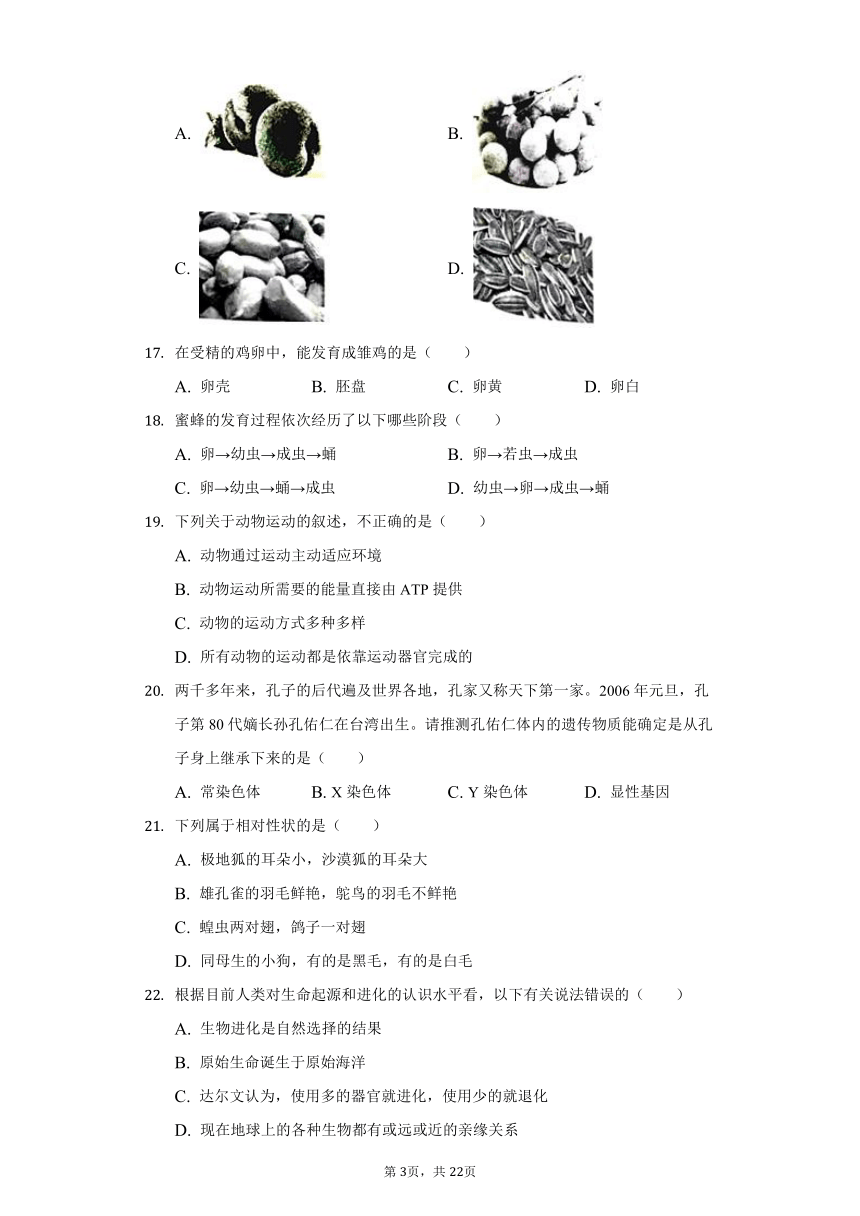 A.

B.

C.

D.

17. 在受精的鸡卵中，能发育成雏鸡的是（　　）

A. 卵壳　　B. 胚盘　　C. 卵黄　　D. 卵白

18. 蜜蜂的发育过程依次经历了以下哪些阶段（　　）

A. 卵→幼虫→成虫→蛹　　B. 卵→若虫→成虫

C. 卵→幼虫→蛹→成虫　　D. 幼虫→卵→成虫→蛹

19. 下列关于动物运动的叙述，不正确的是（　　）

A. 动物通过运动主动适应环境

B. 动物运动所需要的能量直接由 ATP 提供

C. 动物的运动方式多种多样

D. 所有动物的运动都是依靠运动器官完成的

20. 两千多年来，孔子的后代遍及世界各地，孔家又称天下第一家。2006 年元旦，孔子第 80 代嫡长孙孔佑仁在台湾出生。请推测孔佑仁体内的遗传物质能确定是从孔子身上继承下来的是（　　）

A. 常染色体　　B. X 染色体　　C. Y 染色体　　D. 显性基因

21. 下列属于相对性状的是（　　）

A. 极地狐的耳朵小，沙漠狐的耳朵大

B. 雄孔雀的羽毛鲜艳，鸵鸟的羽毛不鲜艳

C. 蝗虫两对翅，鸽子一对翅

D. 同母生的小狗，有的是黑毛，有的是白毛

22. 根据目前人类对生命起源和进化的认识水平看，以下有关说法错误的（　　）

A. 生物进化是自然选择的结果

B. 原始生命诞生于原始海洋

C. 达尔文认为，使用多的器官就进化，使用少的就退化

D. 现在地球上的各种生物都有或远或近的亲缘关系

第 3页，共 22页